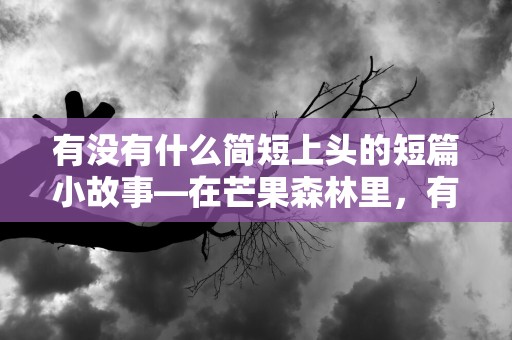 有没有什么简短上头的短篇小故事—在芒果森林里，有